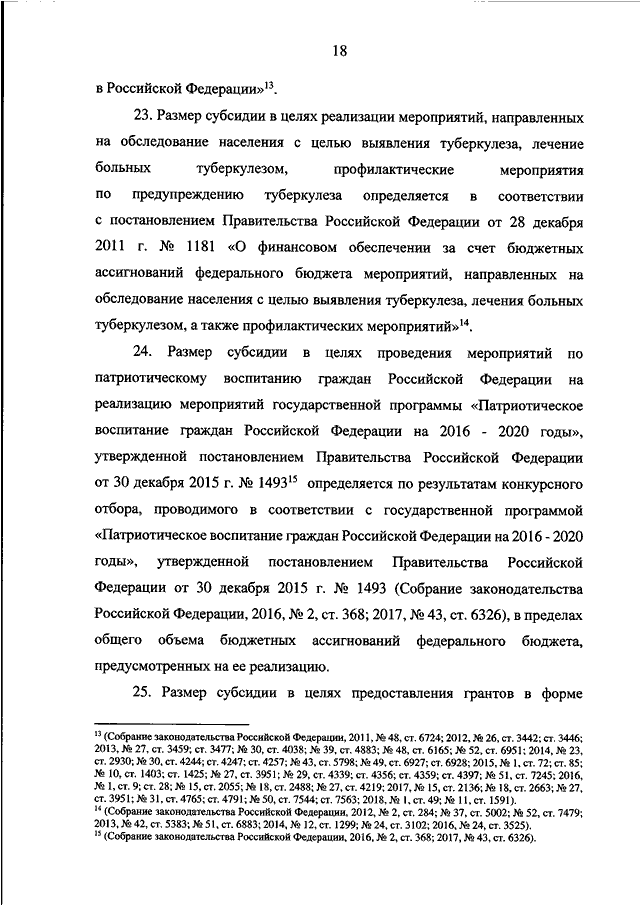 18

в Российской Федерации»$^{13}$.

23. Размер субсидии в целях реализации мероприятий, направленных на обследование населения с целью выявления туберкулеза, лечение больных туберкулезом, профилактические мероприятия по предупреждению туберкулеза определяется в соответствии с постановлением Правительства Российской Федерации от 28 декабря 2011 г. № 1181 «О финансовом обеспечении за счет бюджетных ассигнований федерального бюджета мероприятий, направленных на обследование населения с целью выявления туберкулеза, лечения больных туберкулезом, а также профилактических мероприятий»$^{14}$.

24. Размер субсидии в целях проведения мероприятий по патриотическому воспитанию граждан Российской Федерации на реализацию мероприятий государственной программы «Патриотическое воспитание граждан Российской Федерации на 2016 - 2020 годы», утвержденной постановлением Правительства Российской Федерации от 30 декабря 2015 г. № 1493$^{15}$ определяется по результатам конкурсного отбора, проводимого в соответствии с государственной программой «Патриотическое воспитание граждан Российской Федерации на 2016 - 2020 годы», утвержденной постановлением Правительства Российской Федерации от 30 декабря 2015 г. № 1493 (Собрание законодательства Российской Федерации, 2016, № 2, ст. 368; 2017, № 43, ст. 6326), в пределах общего объема бюджетных ассигнований федерального бюджета, предусмотренных на ее реализацию.

25. Размер субсидии в целях предоставления грантов в форме

$^{13}$ (Собрание законодательства Российской Федерации, 2011, № 48, ст. 6724; 2012, № 26, ст. 3442; ст. 3446; 2013, № 27, ст. 3459; ст. 3477; № 30, ст. 4038; № 39, ст. 4883; № 48, ст. 6165; № 52, ст. 6951; 2014, № 23, ст. 2930; № 30, ст. 4244; ст. 4247; ст. 4257; № 43, ст. 5798; № 49, ст. 6927; ст. 6928; 2015, № 1, ст. 72; ст. 85; № 10, ст. 1403; ст. 1425; № 27, ст. 3951; № 29, ст. 4339; ст. 4356; ст. 4359; ст. 4397; № 51, ст. 7245; 2016, № 1, ст. 9; ст. 28; № 15, ст. 2055; № 18, ст. 2488; № 27, ст. 4219; 2017, № 15, ст. 2136; № 18, ст. 2663; № 27, ст. 3951; № 31, ст. 4765; ст. 4791; № 50, ст. 7544; ст. 7563; 2018, № 1, ст. 49; № 11, ст. 1591).
$^{14}$ (Собрание законодательства Российской Федерации, 2012, № 2, ст. 284; № 37, ст. 5002; № 52, ст. 7479; 2013, № 42, ст. 5383; № 51, ст. 6883; 2014, № 12, ст. 1299; № 24, ст. 3102; 2016, № 24, ст. 3525).
$^{15}$ (Собрание законодательства Российской Федерации, 2016, № 2, ст. 368; 2017, № 43, ст. 6326).